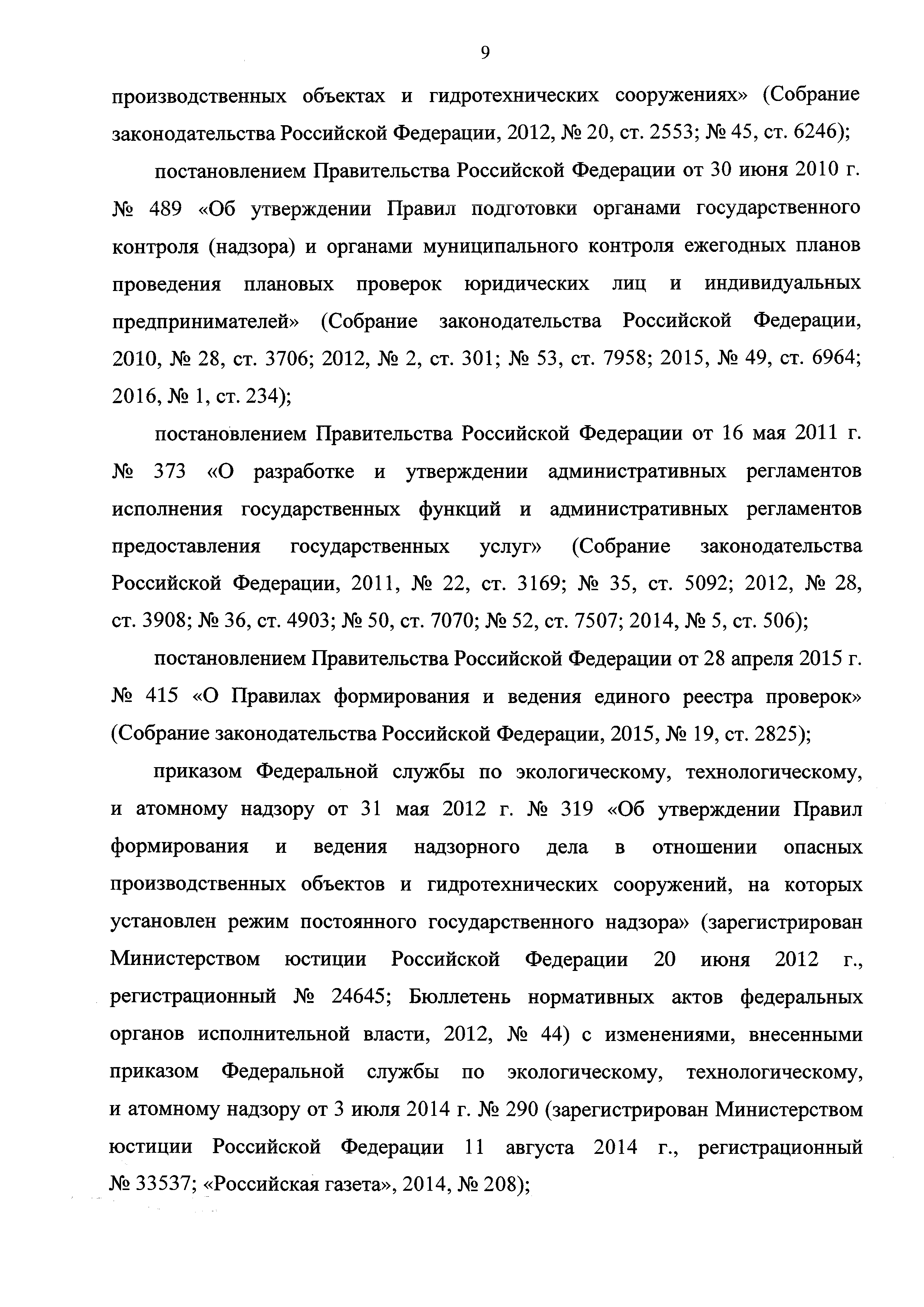 9

производственных объектах и гидротехнических сооружениях» (Собрание законодательства Российской Федерации, 2012, № 20, ст. 2553; № 45, ст. 6246);

постановлением Правительства Российской Федерации от 30 июня 2010 г. № 489 «Об утверждении Правил подготовки органами государственного контроля (надзора) и органами муниципального контроля ежегодных планов проведения плановых проверок юридических лиц и индивидуальных предпринимателей» (Собрание законодательства Российской Федерации, 2010, № 28, ст. 3706; 2012, № 2, ст. 301; № 53, ст. 7958; 2015, № 49, ст. 6964; 2016, № 1, ст. 234);

постановлением Правительства Российской Федерации от 16 мая 2011 г. № 373 «О разработке и утверждении административных регламентов исполнения государственных функций и административных регламентов предоставления государственных услуг» (Собрание законодательства Российской Федерации, 2011, № 22, ст. 3169; № 35, ст. 5092; 2012, № 28, ст. 3908; № 36, ст. 4903; № 50, ст. 7070; № 52, ст. 7507; 2014, № 5, ст. 506);

постановлением Правительства Российской Федерации от 28 апреля 2015 г. № 415 «О Правилах формирования и ведения единого реестра проверок» (Собрание законодательства Российской Федерации, 2015, № 19, ст. 2825);

приказом Федеральной службы по экологическому, технологическому, и атомному надзору от 31 мая 2012 г. № 319 «Об утверждении Правил формирования и ведения надзорного дела в отношении опасных производственных объектов и гидротехнических сооружений, на которых установлен режим постоянного государственного надзора» (зарегистрирован Министерством юстиции Российской Федерации 20 июня 2012 г., регистрационный № 24645; Бюллетень нормативных актов федеральных органов исполнительной власти, 2012, № 44) с изменениями, внесенными приказом Федеральной службы по экологическому, технологическому, и атомному надзору от 3 июля 2014 г. № 290 (зарегистрирован Министерством юстиции Российской Федерации 11 августа 2014 г., регистрационный № 33537; «Российская газета», 2014, № 208);